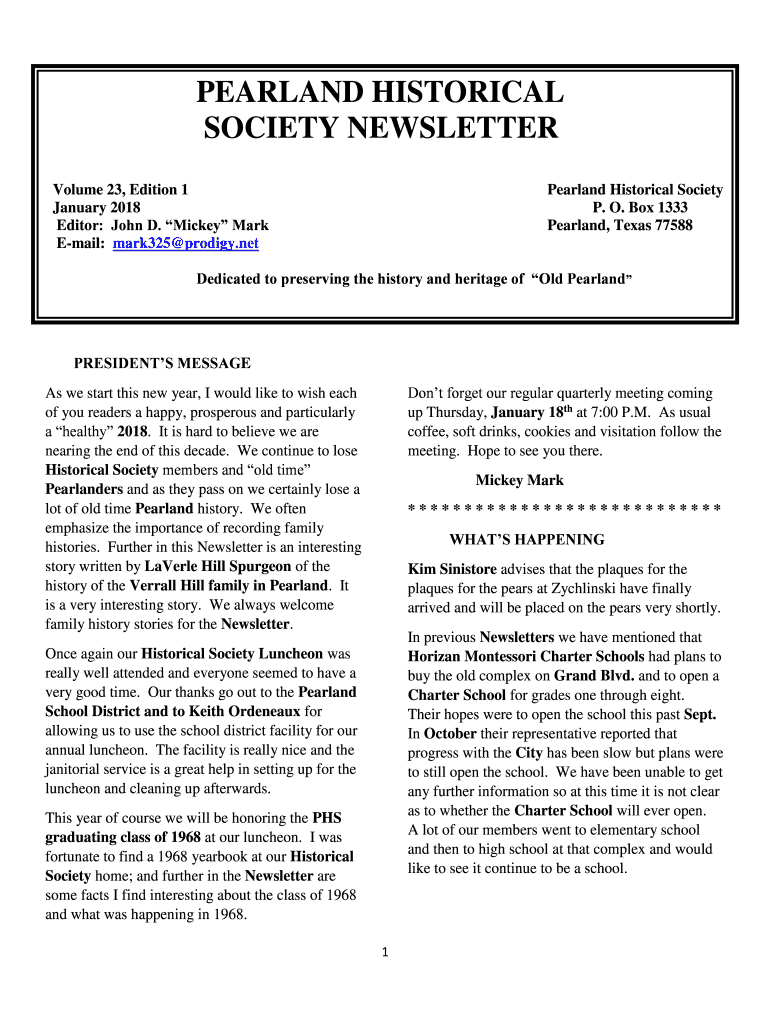 PEARLAND HISTORICAL SOCIETY NEWSLETTER

Volume 23, Edition 1
January 2018
Editor: John D. “Mickey” Mark
E-mail: mark325@prodigy.net

Pearland Historical Society
P. O. Box 1333
Pearland, Texas 77588

Dedicated to preserving the history and heritage of “Old Pearland”

PRESIDENT’S MESSAGE

As we start this new year, I would like to wish each of you readers a happy, prosperous and particularly a “healthy” 2018. It is hard to believe we are nearing the end of this decade. We continue to lose Historical Society members and “old time” Pearlanders and as they pass on we certainly lose a lot of old time Pearland history. We often emphasize the importance of recording family histories. Further in this Newsletter is an interesting story written by LaVerle Hill Spurgeon of the history of the Verrall Hill family in Pearland. It is a very interesting story. We always welcome family history stories for the Newsletter.

Once again our Historical Society Luncheon was really well attended and everyone seemed to have a very good time. Our thanks go out to the Pearland School District and to Keith Ordeneaux for allowing us to use the school district facility for our annual luncheon. The facility is really nice and the janitorial service is a great help in setting up for the luncheon and cleaning up afterwards.

This year of course we will be honoring the PHS graduating class of 1968 at our luncheon. I was fortunate to find a 1968 yearbook at our Historical Society home; and further in the Newsletter are some facts I find interesting about the class of 1968 and what was happening in 1968.

Don’t forget our regular quarterly meeting coming up Thursday, January 18$^{th}$ at 7:00 P.M. As usual coffee, soft drinks, cookies and visitation follow the meeting. Hope to see you there.

Mickey Mark

* * * * * * * * * * * * * * * * * * * * * * * * * * * *

WHAT’S HAPPENING

Kim Sinistore advises that the plaques for the plaques for the pears at Zychlinski have finally arrived and will be placed on the pears very shortly.

In previous Newsletters we have mentioned that Horizan Montessori Charter Schools had plans to buy the old complex on Grand Blvd. and to open a Charter School for grades one through eight. Their hopes were to open the school this past Sept. In October their representative reported that progress with the City has been slow but plans were to still open the school. We have been unable to get any further information so at this time it is not clear as to whether the Charter School will ever open. A lot of our members went to elementary school and then to high school at that complex and would like to see it continue to be a school.

1